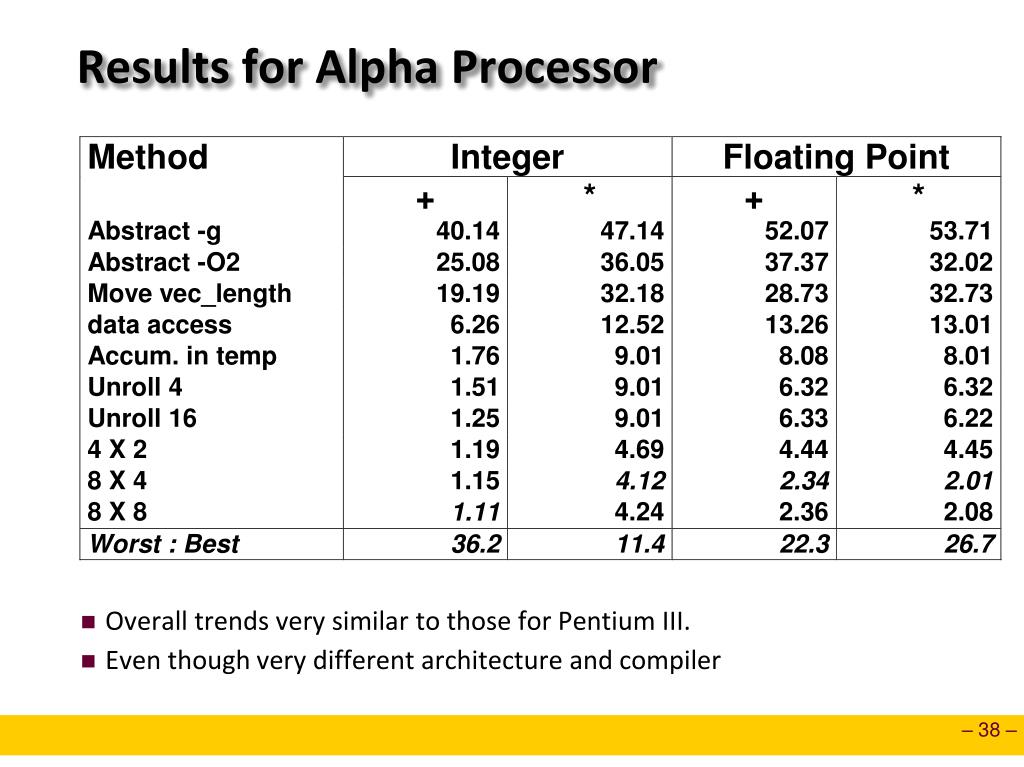 Results for Alpha Processor

| Method | Integer | | Floating Point | |
|---|---|---|---|---|
| | + | * | + | * |
| Abstract -g | 40.14 | 47.14 | 52.07 | 53.71 |
| Abstract -O2 | 25.08 | 36.05 | 37.37 | 32.02 |
| Move vec_length | 19.19 | 32.18 | 28.73 | 32.73 |
| data access | 6.26 | 12.52 | 13.26 | 13.01 |
| Accum. in temp | 1.76 | 9.01 | 8.08 | 8.01 |
| Unroll 4 | 1.51 | 9.01 | 6.32 | 6.32 |
| Unroll 16 | 1.25 | 9.01 | 6.33 | 6.22 |
| 4 X 2 | 1.19 | 4.69 | 4.44 | 4.45 |
| 8 X 4 | 1.15 | 4.12 | 2.34 | 2.01 |
| 8 X 8 | 1.11 | 4.24 | 2.36 | 2.08 |
| Worst : Best | 36.2 | 11.4 | 22.3 | 26.7 |

Overall trends very similar to those for Pentium III.

Even though very different architecture and compiler

– 38 –